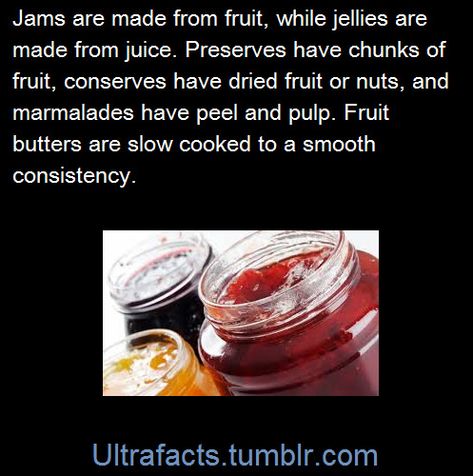 Jams are made from fruit, while jellies are made from juice. Preserves have chunks of fruit, conserves have dried fruit or nuts, and marmalades have peel and pulp. Fruit butters are slow cooked to a smooth consistency.

Ultrafacts.tumblr.com